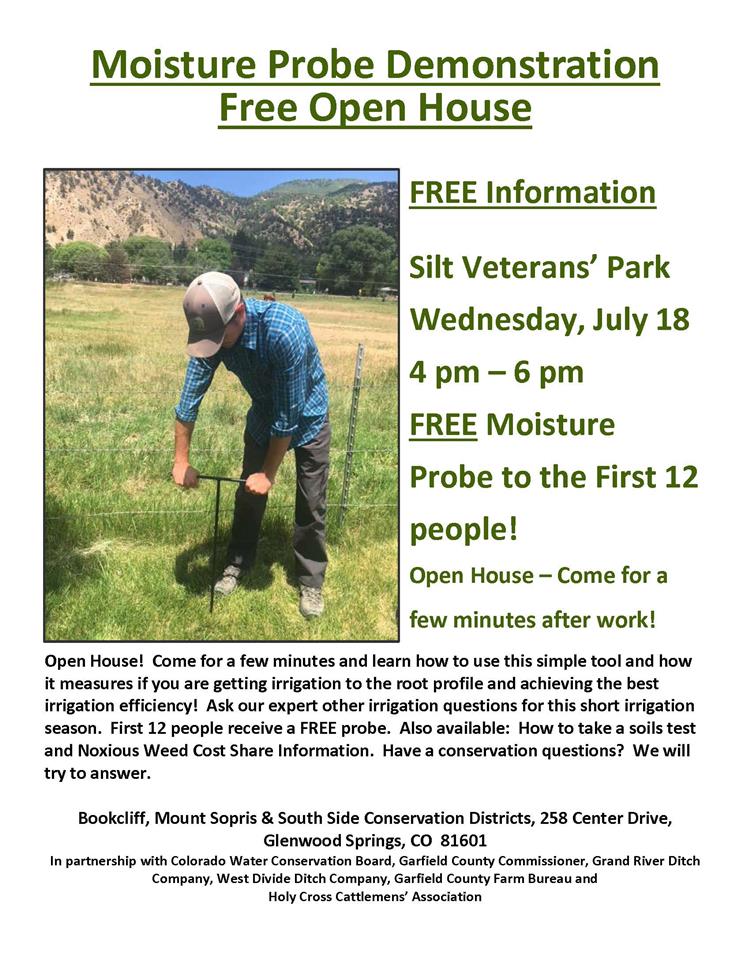 Moisture Probe Demonstration
Free Open House

FREE Information

Silt Veterans' Park
Wednesday, July 18
4 pm – 6 pm
FREE Moisture Probe to the First 12 people!

Open House – Come for a few minutes after work!

Open House! Come for a few minutes and learn how to use this simple tool and how it measures if you are getting irrigation to the root profile and achieving the best irrigation efficiency! Ask our expert other irrigation questions for this short irrigation season. First 12 people receive a FREE probe. Also available: How to take a soils test and Noxious Weed Cost Share Information. Have a conservation questions? We will try to answer.

Bookcliff, Mount Sopris & South Side Conservation Districts, 258 Center Drive, Glenwood Springs, CO 81601
In partnership with Colorado Water Conservation Board, Garfield County Commissioner, Grand River Ditch Company, West Divide Ditch Company, Garfield County Farm Bureau and Holy Cross Cattlemens' Association